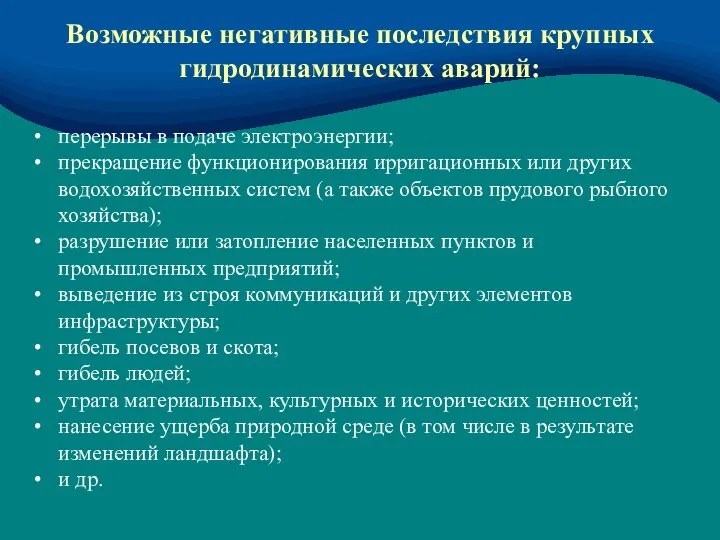 Возможные негативные последствия крупных гидродинамических аварий:

• перерывы в подаче электроэнергии;
• прекращение функционирования ирригационных или других водохозяйственных систем (а также объектов прудового рыбного хозяйства);
• разрушение или затопление населенных пунктов и промышленных предприятий;
• выведение из строя коммуникаций и других элементов инфраструктуры;
• гибель посевов и скота;
• гибель людей;
• утрата материальных, культурных и исторических ценностей;
• нанесение ущерба природной среде (в том числе в результате изменений ландшафта);
• и др.